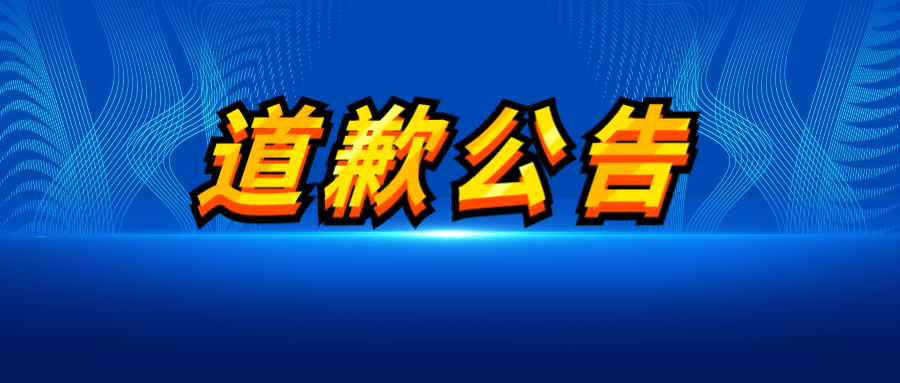 道歉公告